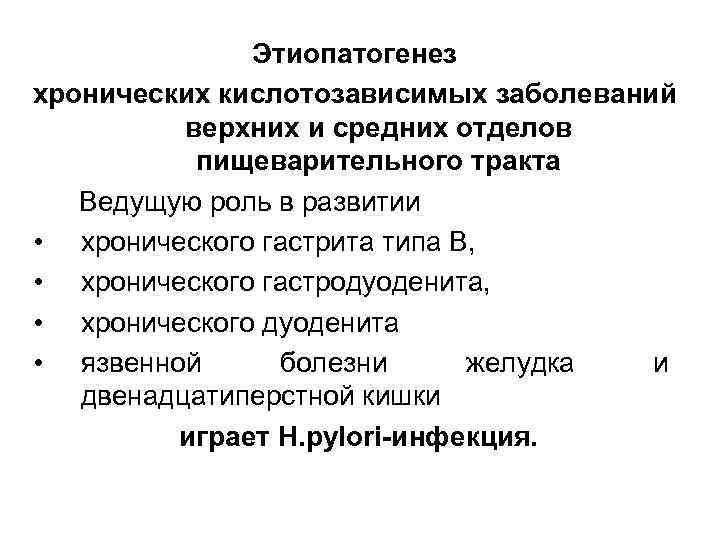 Этиопатогенез
хронических кислотозависимых заболеваний верхних и средних отделов пищеварительного тракта

Ведущую роль в развитии
• хронического гастрита типа В,
• хронического гастродуоденита,
• хронического дуоденита
• язвенной болезни желудка и двенадцатиперстной кишки
играет H.pylori-инфекция.